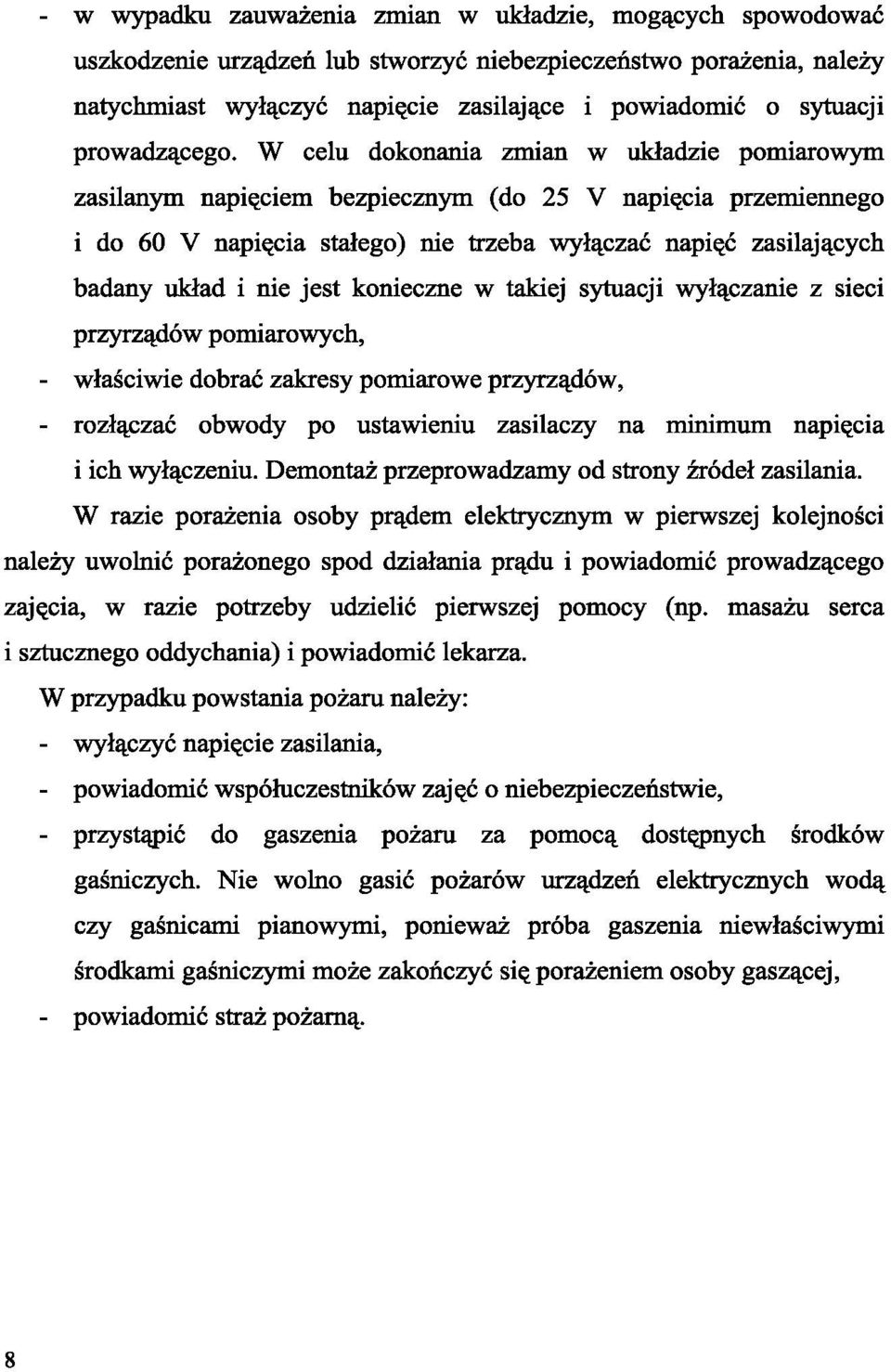 - w wypadku zauważenia zmian w układzie, mogących spowodować uszkodzenie urządzeń lub stworzyć niebezpieczeństwo porażenia, należy natychmiast wyłączyć napięcie zasilające i powiadomić o sytuacji prowadzącego. W celu dokonania zmian w układzie pomiarowym zasilanym napięciem bezpiecznym (do 25 V napięcia przemiennego i do 60 V napięcia stałego) nie trzeba wyłączać napięć zasilających badany układ i nie jest konieczne w takiej sytuacji wyłączanie z sieci przyrządów pomiarowych,

- właściwie dobrać zakresy pomiarowe przyrządów,

- rozłączać obwody po ustawieniu zasilaczy na minimum napięcia i ich wyłączeniu. Demontaż przeprowadzamy od strony źródeł zasilania.

W razie porażenia osoby prądem elektrycznym w pierwszej kolejności należy uwolnić porażonego spod działania prądu i powiadomić prowadzącego zajęcia, w razie potrzeby udzielić pierwszej pomocy (np. masażu serca i sztucznego oddychania) i powiadomić lekarza.

W przypadku powstania pożaru należy:

- wyłączyć napięcie zasilania,

- powiadomić współuczestników zajęć o niebezpieczeństwie,

- przystąpić do gaszenia pożaru za pomocą dostępnych środków gaśniczych. Nie wolno gasić pożarów urządzeń elektrycznych wodą czy gaśnicami pianowymi, ponieważ próba gaszenia niewłaściwymi środkami gaśniczymi może zakończyć się porażeniem osoby gaszącej,

- powiadomić straż pożarną.

8